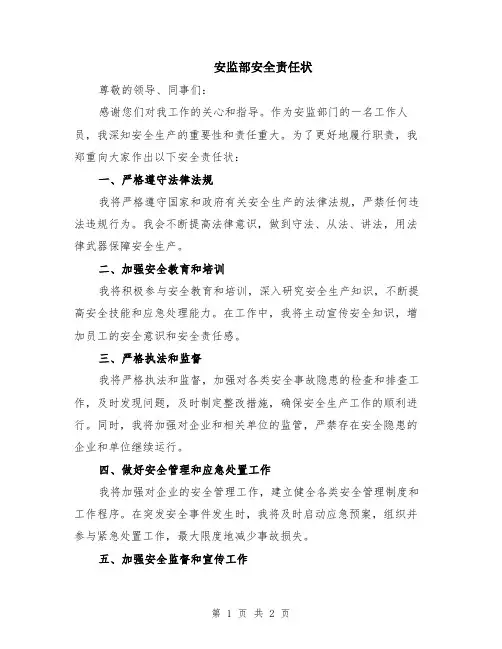 安监部安全责任状

尊敬的领导、同事们：

感谢您们对我工作的关心和指导。作为安监部门的一名工作人员，我深知安全生产的重要性和责任重大。为了更好地履行职责，我郑重向大家作出以下安全责任状：

一、严格遵守法律法规

我将严格遵守国家和政府有关安全生产的法律法规，严禁任何违法违规行为。我会不断提高法律意识，做到守法、从法、讲法，用法律武器保障安全生产。

二、加强安全教育和培训

我将积极参与安全教育和培训，深入研究安全生产知识，不断提高安全技能和应急处理能力。在工作中，我将主动宣传安全知识，增加员工的安全意识和安全责任感。

三、严格执法和监督

我将严格执法和监督，加强对各类安全事故隐患的检查和排查工作，及时发现问题，及时制定整改措施，确保安全生产工作的顺利进行。同时，我将加强对企业和相关单位的监管，严禁存在安全隐患的企业和单位继续运行。

四、做好安全管理和应急处置工作

我将加强对企业的安全管理工作，建立健全各类安全管理制度和工作程序。在突发安全事件发生时，我将及时启动应急预案，组织并参与紧急处置工作，最大限度地减少事故损失。

五、加强安全监督和宣传工作

第 1 页 共 2 页